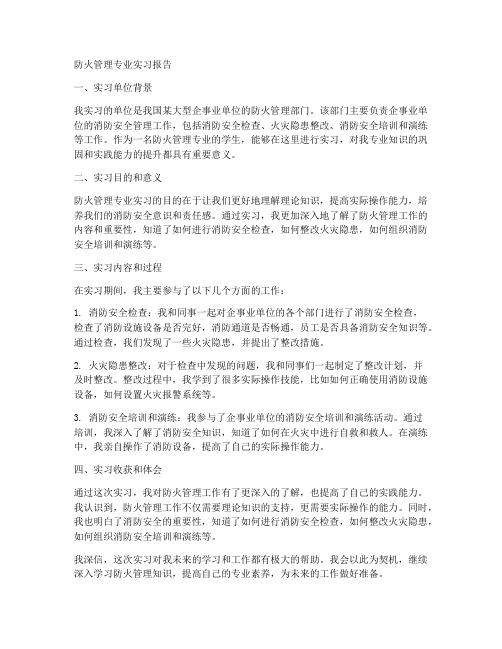 防火管理专业实习报告

一、实习单位背景

我实习的单位是我国某大型企事业单位的防火管理部门。该部门主要负责企事业单位的消防安全管理工作，包括消防安全检查、火灾隐患整改、消防安全培训和演练等工作。作为一名防火管理专业的学生，能够在这里进行实习，对我专业知识的巩固和实践能力的提升都具有重要意义。

二、实习目的和意义

防火管理专业实习的目的在于让我们更好地理解理论知识，提高实际操作能力，培养我们的消防安全意识和责任感。通过实习，我更加深入地了解了防火管理工作的内容和重要性，知道了如何进行消防安全检查，如何整改火灾隐患，如何组织消防安全培训和演练等。

三、实习内容和过程

在实习期间，我主要参与了以下几个方面的工作：

1. 消防安全检查：我和同事一起对企事业单位的各个部门进行了消防安全检查，检查了消防设施设备是否完好，消防通道是否畅通，员工是否具备消防安全知识等。通过检查，我们发现了一些火灾隐患，并提出了整改措施。

2. 火灾隐患整改：对于检查中发现的问题，我和同事们一起制定了整改计划，并及时整改。整改过程中，我学到了很多实际操作技能，比如如何正确使用消防设施设备，如何设置火灾报警系统等。

3. 消防安全培训和演练：我参与了企事业单位的消防安全培训和演练活动。通过培训，我深入了解了消防安全知识，知道了如何在火灾中进行自救和救人。在演练中，我亲自操作了消防设备，提高了自己的实际操作能力。

四、实习收获和体会

通过这次实习，我对防火管理工作有了更深入的了解，也提高了自己的实践能力。我认识到，防火管理工作不仅需要理论知识的支持，更需要实际操作的能力。同时，我也明白了消防安全的重要性，知道了如何进行消防安全检查，如何整改火灾隐患，如何组织消防安全培训和演练等。

我深信，这次实习对我未来的学习和工作都有极大的帮助。我会以此为契机，继续深入学习防火管理知识，提高自己的专业素养，为未来的工作做好准备。